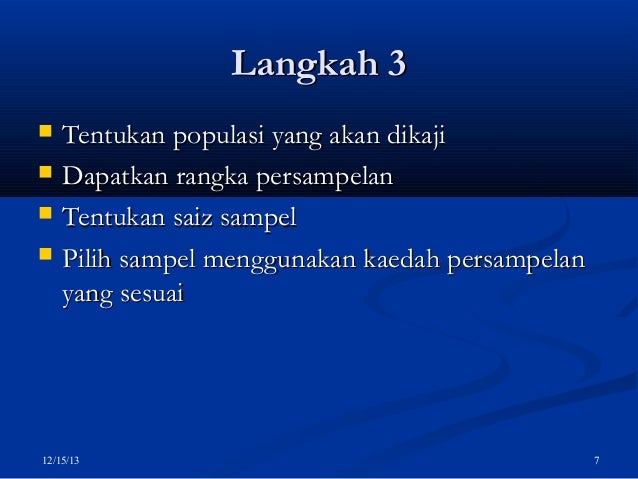 Langkah 3

• Tentukan populasi yang akan dikaji
• Dapatkan rangka persampelan
• Tentukan saiz sampel
• Pilih sampel menggunakan kaedah persampelan yang sesuai

12/15/13

7